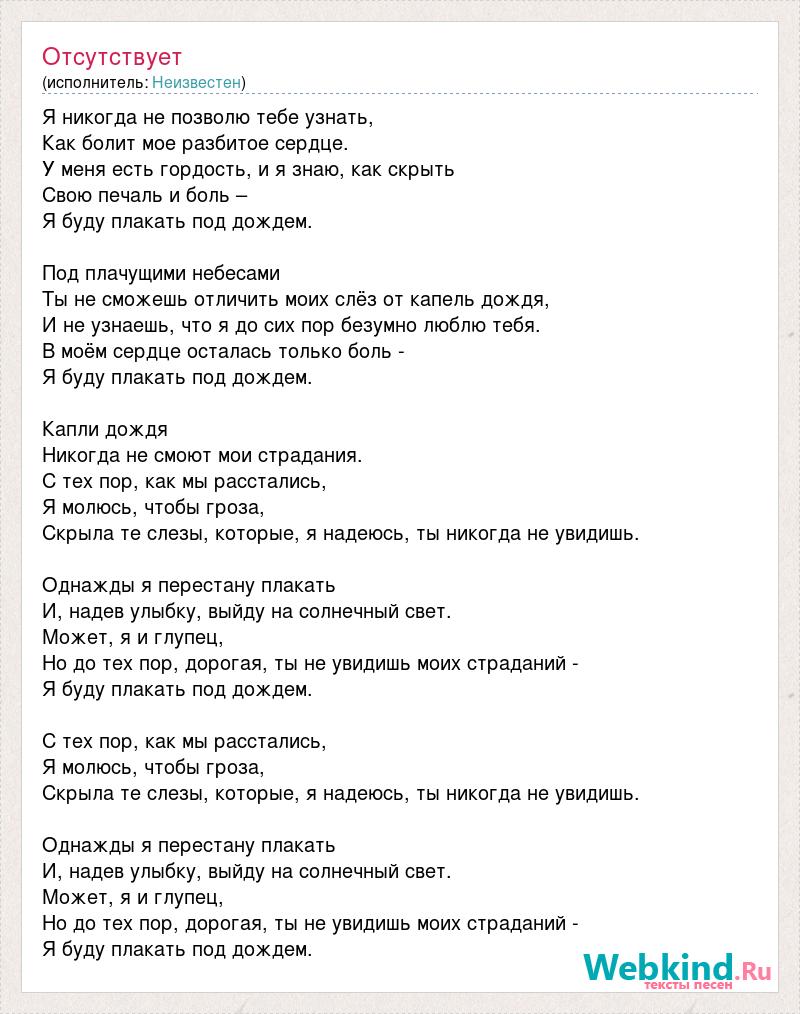 Отсутствует
(исполнитель: Неизвестен)

Я никогда не позволю тебе узнать,
Как болит мое разбитое сердце.
У меня есть гордость, и я знаю, как скрыть
Свою печаль и боль –
Я буду плакать под дождем.

Под плачущими небесами
Ты не сможешь отличить моих слёз от капель дождя,
И не узнаешь, что я до сих пор безумно люблю тебя.
В моём сердце осталась только боль -
Я буду плакать под дождем.

Капли дождя
Никогда не смоют мои страдания.
С тех пор, как мы расстались,
Я молюсь, чтобы гроза,
Скрыла те слезы, которые, я надеюсь, ты никогда не увидишь.

Однажды я перестану плакать
И, надев улыбку, выйду на солнечный свет.
Может, я и глупец,
Но до тех пор, дорогая, ты не увидишь моих страданий -
Я буду плакать под дождем.

С тех пор, как мы расстались,
Я молюсь, чтобы гроза,
Скрыла те слезы, которые, я надеюсь, ты никогда не увидишь.

Однажды я перестану плакать
И, надев улыбку, выйду на солнечный свет.
Может, я и глупец,
Но до тех пор, дорогая, ты не увидишь моих страданий -
Я буду плакать под дождем.

Webkind.Ru
тексты песен